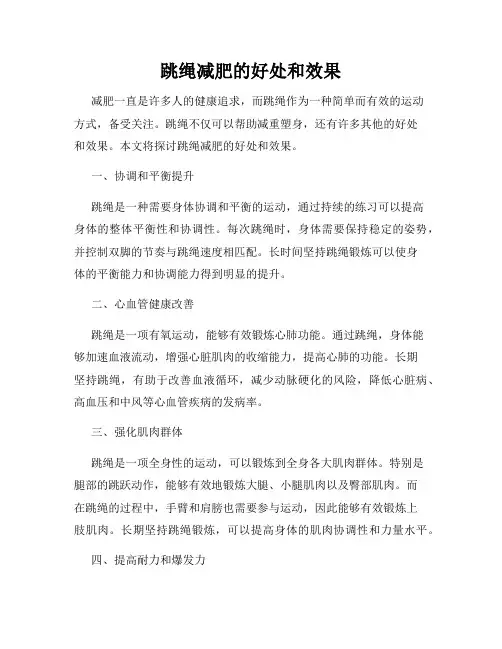 跳绳减肥的好处和效果

减肥一直是许多人的健康追求，而跳绳作为一种简单而有效的运动方式，备受关注。跳绳不仅可以帮助减重塑身，还有许多其他的好处和效果。本文将探讨跳绳减肥的好处和效果。

一、协调和平衡提升

跳绳是一种需要身体协调和平衡的运动，通过持续的练习可以提高身体的整体平衡性和协调性。每次跳绳时，身体需要保持稳定的姿势，并控制双脚的节奏与跳绳速度相匹配。长时间坚持跳绳锻炼可以使身体的平衡能力和协调能力得到明显的提升。

二、心血管健康改善

跳绳是一项有氧运动，能够有效锻炼心肺功能。通过跳绳，身体能够加速血液流动，增强心脏肌肉的收缩能力，提高心肺的功能。长期坚持跳绳，有助于改善血液循环，减少动脉硬化的风险，降低心脏病、高血压和中风等心血管疾病的发病率。

三、强化肌肉群体

跳绳是一项全身性的运动，可以锻炼到全身各大肌肉群体。特别是腿部的跳跃动作，能够有效地锻炼大腿、小腿肌肉以及臀部肌肉。而在跳绳的过程中，手臂和肩膀也需要参与运动，因此能够有效锻炼上肢肌肉。长期坚持跳绳锻炼，可以提高身体的肌肉协调性和力量水平。

四、提高耐力和爆发力